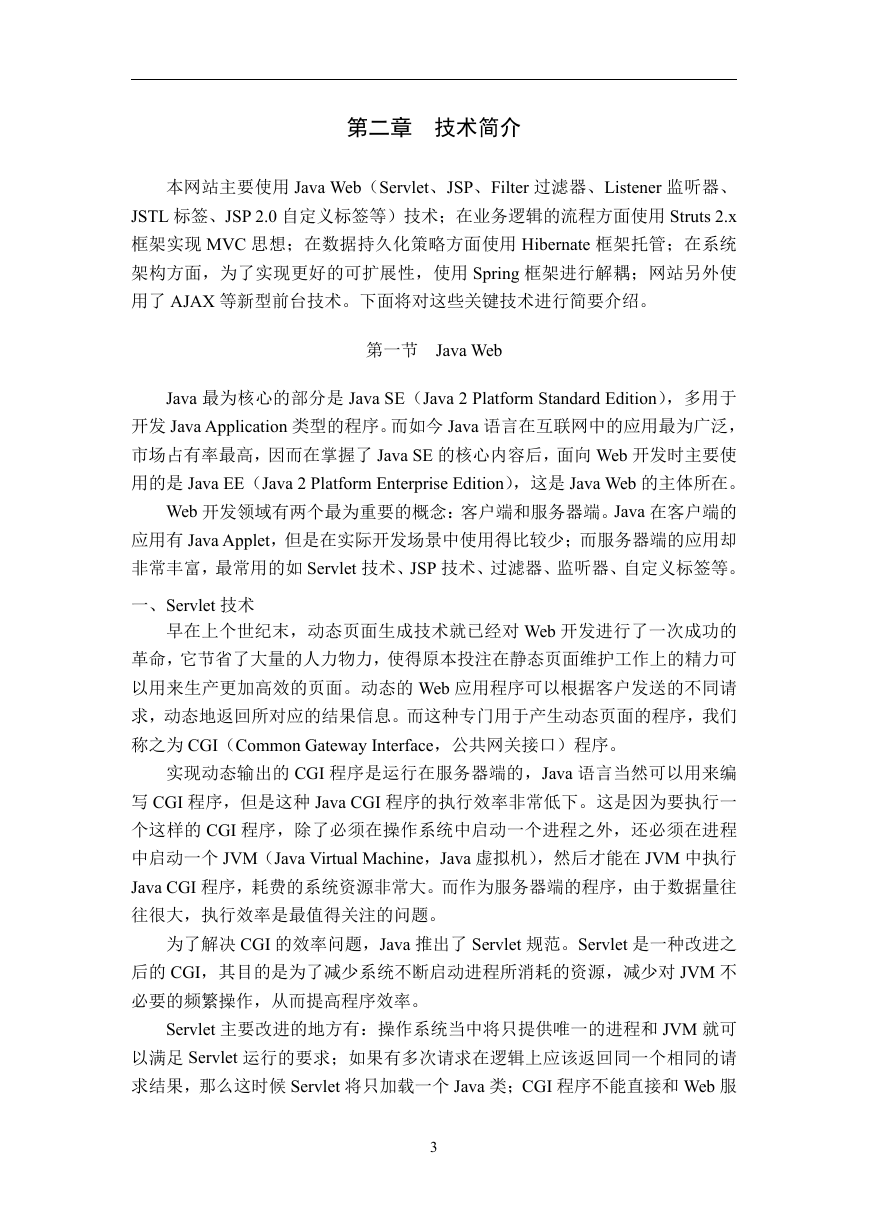 第二章 技术简介

本网站主要使用 Java Web（Servlet、JSP、Filter 过滤器、Listener 监听器、JSTL 标签、JSP 2.0 自定义标签等）技术；在业务逻辑的流程方面使用 Struts 2.x 框架实现 MVC 思想；在数据持久化策略方面使用 Hibernate 框架托管；在系统架构方面，为了实现更好的可扩展性，使用 Spring 框架进行解耦；网站另外使用了 AJAX 等新型前台技术。下面将对这些关键技术进行简要介绍。

第一节 Java Web

Java 最为核心的部分是 Java SE（Java 2 Platform Standard Edition），多用于开发 Java Application 类型的程序。而如今 Java 语言在互联网中的应用最为广泛，市场占有率最高，因而在掌握了 Java SE 的核心内容后，面向 Web 开发时主要使用的是 Java EE（Java 2 Platform Enterprise Edition），这是 Java Web 的主体所在。

Web 开发领域有两个最为重要的概念：客户端和服务器端。Java 在客户端的应用有 Java Applet，但是在实际开发场景中使用得比较少；而服务器端的应用却非常丰富，最常用的如 Servlet 技术、JSP 技术、过滤器、监听器、自定义标签等。

一、Servlet 技术

早在上个世纪末，动态页面生成技术就已经对 Web 开发进行了一次成功的革命，它节省了大量的人力物力，使得原本投注在静态页面维护工作上的精力可以用来生产更加高效的页面。动态的 Web 应用程序可以根据客户发送的不同请求，动态地返回所对应的结果信息。而这种专门用于产生动态页面的程序，我们称之为 CGI（Common Gateway Interface，公共网关接口）程序。

实现动态输出的 CGI 程序是运行在服务器端的，Java 语言当然可以用来编写 CGI 程序，但是这种 Java CGI 程序的执行效率非常低下。这是因为要执行一个这样的 CGI 程序，除了必须在操作系统中启动一个进程之外，还必须在进程中启动一个 JVM（Java Virtual Machine，Java 虚拟机），然后才能在 JVM 中执行 Java CGI 程序，耗费的系统资源非常大。而作为服务器端的程序，由于数据量往往很大，执行效率是最值得关注的问题。

为了解决 CGI 的效率问题，Java 推出了 Servlet 规范。Servlet 是一种改进之后的 CGI，其目的是为了减少系统不断启动进程所消耗的资源，减少对 JVM 不必要的频繁操作，从而提高程序效率。

Servlet 主要改进的地方有：操作系统当中将只提供唯一的进程和 JVM 就可以满足 Servlet 运行的要求；如果有多次请求在逻辑上应该返回同一个相同的请求结果，那么这时候 Servlet 将只加载一个 Java 类；CGI 程序不能直接和 Web 服

3